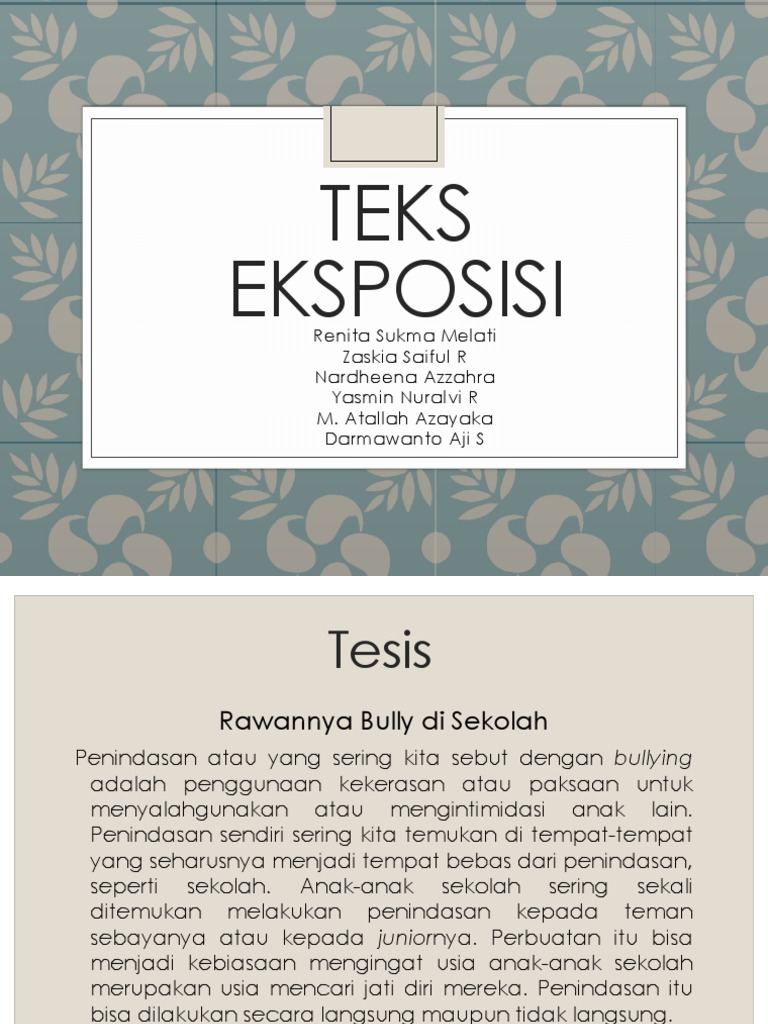 TEKS EKSPOSISI

Renita Sukma Melati
Zaskia Saiful R
Nardheena Azzahra
Yasmin Nuralvi R
M. Atallah Azayaka
Darmawanto Aji S

Tesis

Rawannya Bully di Sekolah

Penindasan atau yang sering kita sebut dengan bullying adalah penggunaan kekerasan atau paksaan untuk menyalahgunakan atau mengintimidasi anak lain. Penindasan sendiri sering kita temukan di tempat-tempat yang seharusnya menjadi tempat bebas dari penindasan, seperti sekolah. Anak-anak sekolah sering sekali ditemukan melakukan penindasan kepada teman sebayanya atau kepada juniornya. Perbuatan itu bisa menjadi kebiasaan mengingat usia anak-anak sekolah merupakan usia mencari jati diri mereka. Penindasan itu bisa dilakukan secara langsung maupun tidak langsung.